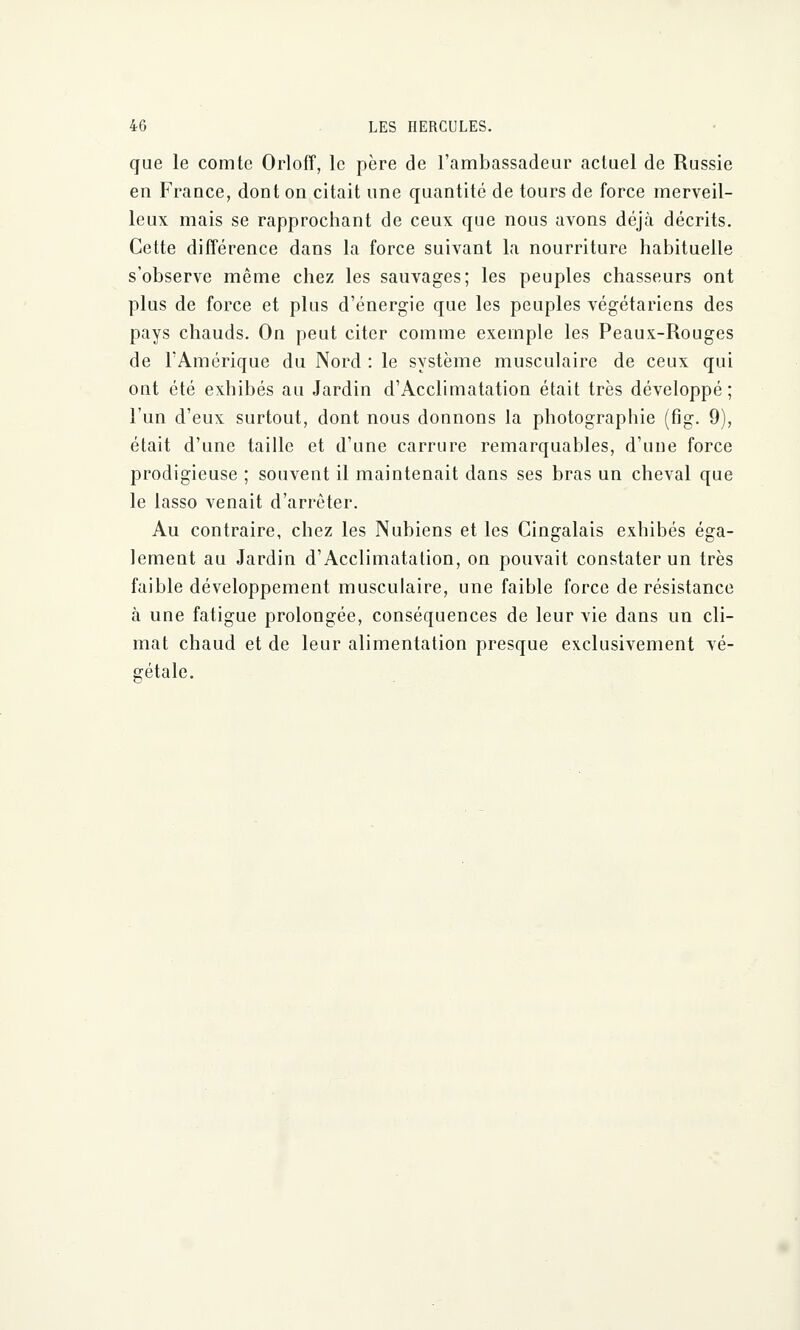 46 LES HERCULES.

que le comte Orloff, le père de l'ambassadeur actuel de Russie en France, dont on citait une quantité de tours de force merveilleux mais se rapprochant de ceux que nous avons déjà décrits. Cette différence dans la force suivant la nourriture habituelle s'observe même chez les sauvages; les peuples chasseurs ont plus de force et plus d'énergie que les peuples végétariens des pays chauds. On peut citer comme exemple les Peaux-Rouges de l'Amérique du Nord : le système musculaire de ceux qui ont été exhibés au Jardin d'Acclimatation était très développé; l'un d'eux surtout, dont nous donnons la photographie (fig. 9), était d'une taille et d'une carrure remarquables, d'une force prodigieuse ; souvent il maintenait dans ses bras un cheval que le lasso venait d'arrêter.

Au contraire, chez les Nubiens et les Cingalais exhibés également au Jardin d'Acclimatation, on pouvait constater un très faible développement musculaire, une faible force de résistance à une fatigue prolongée, conséquences de leur vie dans un climat chaud et de leur alimentation presque exclusivement végétale.